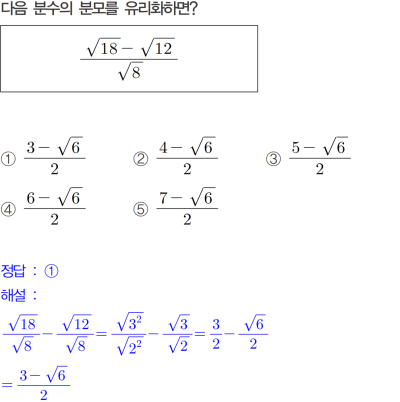 다음 분수의 분모를 유리화하면?

$\frac{\sqrt{18}-\sqrt{12}}{\sqrt{8}}$

① $\frac{3-\sqrt{6}}{2}$

② $\frac{4-\sqrt{6}}{2}$

③ $\frac{5-\sqrt{6}}{2}$

④ $\frac{6-\sqrt{6}}{2}$

⑤ $\frac{7-\sqrt{6}}{2}$

정답 : ①

해설 :

$\frac{\sqrt{18}}{\sqrt{8}}-\frac{\sqrt{12}}{\sqrt{8}}=\frac{\sqrt{3^2}}{\sqrt{2^2}}-\frac{\sqrt{3}}{\sqrt{2}}=\frac{3}{2}-\frac{\sqrt{6}}{2}$

$=\frac{3-\sqrt{6}}{2}$